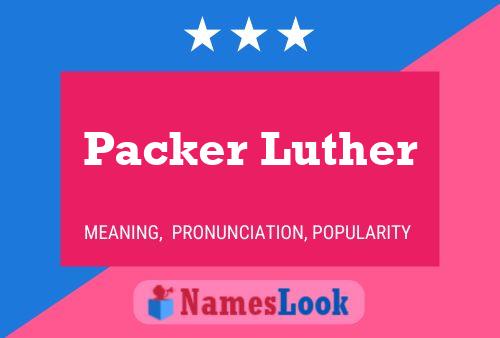 Packer Luther

MEANING, PRONUNCIATION, POPULARITY

NamesLook